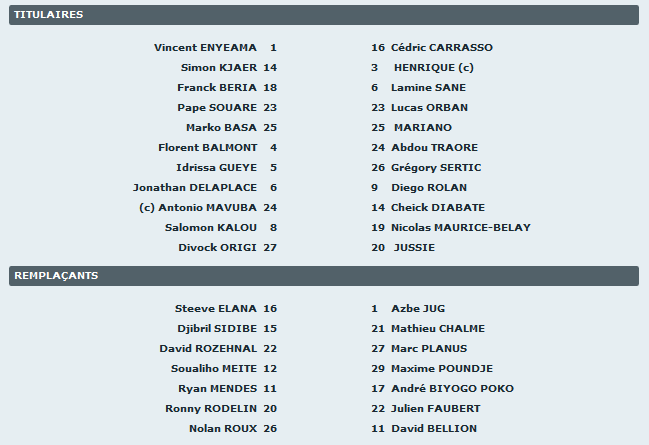 TITULAIRES

Vincent ENYEAMA 1
Simon KJAER 14
Franck BERIA 18
Pape SOUARE 23
Marko BASA 25
Florent BALMONT 4
Idrissa GUEYE 5
Jonathan DELAPLACE 6
(c) Antonio MAVUBA 24
Salomon KALOU 8
Divock ORIGI 27

16 Cédric CARRASSO
3 HENRIQUE (c)
6 Lamine SANE
23 Lucas ORBAN
25 MARIANO
24 Abdou TRAORE
26 Grégory SERTIC
9 Diego ROLAN
14 Cheick DIABATE
19 Nicolas MAURICE-BELAY
20 JUSSIE

REMPLAÇANTS

Steeve ELANA 16
Djibril SIDIBE 15
David ROZEHNAL 22
Soualiho MEITE 12
Ryan MENDES 11
Ronny RODELIN 20
Nolan ROUX 26

1 Azbe JUG
21 Mathieu CHALME
27 Marc PLANUS
29 Maxime POUNDJE
17 André BIYOGO POKO
22 Julien FAUBERT
11 David BELLION